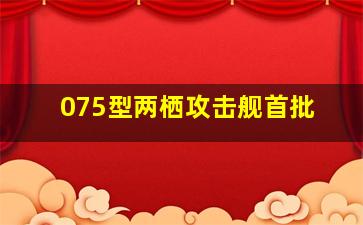 075型两栖攻击舰首批